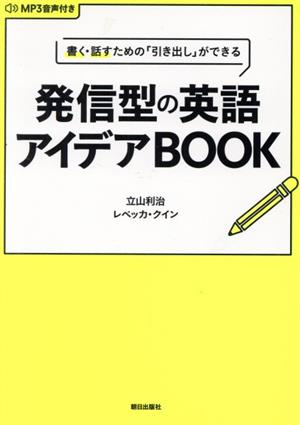 MP3音声付き

書く・話すための「引き出し」ができる

発信型の英語
アイデアBOOK

立山利治
レベッカ・クイン

朝日出版社